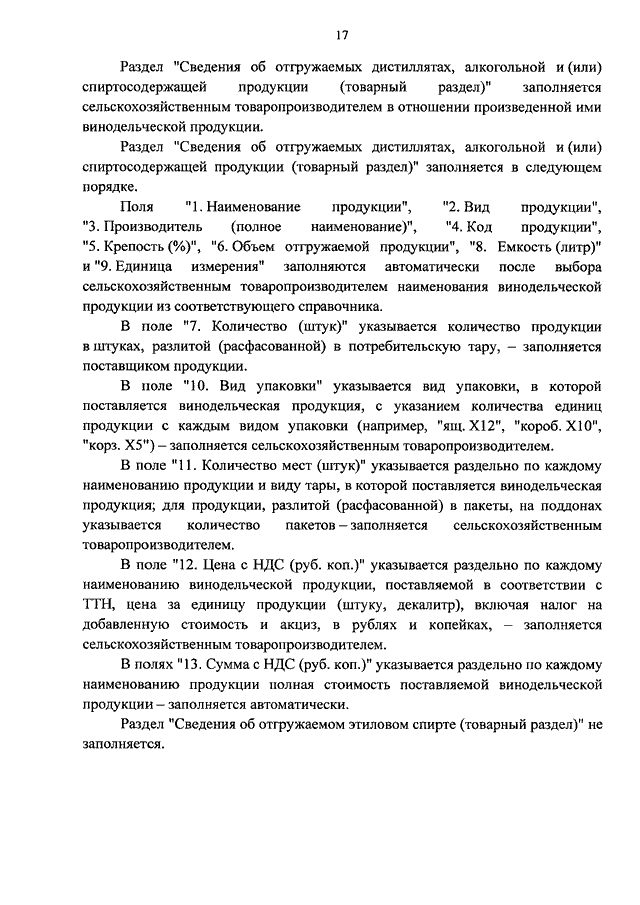 17

Раздел "Сведения об отгружаемых дистиллятах, алкогольной и (или) спиртосодержащей продукции (товарный раздел)" заполняется сельскохозяйственным товаропроизводителем в отношении произведенной ими винодельческой продукции.

Раздел "Сведения об отгружаемых дистиллятах, алкогольной и (или) спиртосодержащей продукции (товарный раздел)" заполняется в следующем порядке.

Поля "1. Наименование продукции", "2. Вид продукции", "3. Производитель (полное наименование)", "4. Код продукции", "5. Крепость (%)", "6. Объем отгружаемой продукции", "8. Емкость (литр)" и "9. Единица измерения" заполняются автоматически после выбора сельскохозяйственным товаропроизводителем наименования винодельческой продукции из соответствующего справочника.

В поле "7. Количество (штук)" указывается количество продукции в штуках, разлитой (расфасованной) в потребительскую тару, – заполняется поставщиком продукции.

В поле "10. Вид упаковки" указывается вид упаковки, в которой поставляется винодельческая продукция, с указанием количества единиц продукции с каждым видом упаковки (например, "ящ. Х12", "короб. Х10", "корз. Х5") – заполняется сельскохозяйственным товаропроизводителем.

В поле "11. Количество мест (штук)" указывается раздельно по каждому наименованию продукции и виду тары, в которой поставляется винодельческая продукция; для продукции, разлитой (расфасованной) в пакеты, на поддонах указывается количество пакетов – заполняется сельскохозяйственным товаропроизводителем.

В поле "12. Цена с НДС (руб. коп.)" указывается раздельно по каждому наименованию винодельческой продукции, поставляемой в соответствии с ТТН, цена за единицу продукции (штуку, декалитр), включая налог на добавленную стоимость и акциз, в рублях и копейках, – заполняется сельскохозяйственным товаропроизводителем.

В полях "13. Сумма с НДС (руб. коп.)" указывается раздельно по каждому наименованию продукции полная стоимость поставляемой винодельческой продукции – заполняется автоматически.

Раздел "Сведения об отгружаемом этиловом спирте (товарный раздел)" не заполняется.